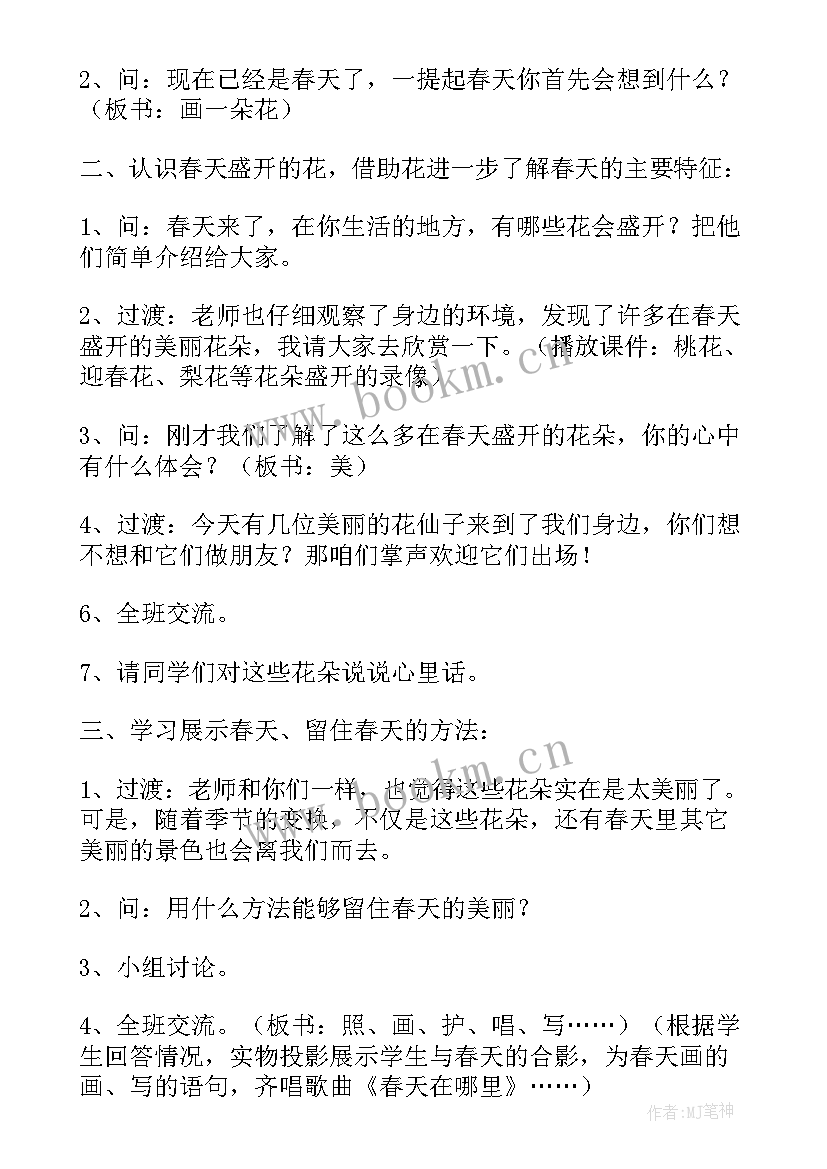 2、问：现在已经是春天了，一提起春天你首先会想到什么？（板书：画一朵花）

二、认识春天盛开的花，借助花进一步了解春天的主要特征：

1、问：春天来了，在你生活的地方，有哪些花会盛开？把他们简单介绍给大家。

2、过渡：老师也仔细观察了身边的环境，发现了许多在春天盛开的美丽花朵，我请大家去欣赏一下。（播放课件：桃花、迎春花、梨花等花朵盛开的录像）

3、问：刚才我们了解了这么多在春天盛开的花朵，你的心中有什么体会？（板书：美）

4、过渡：今天有几位美丽的花仙子来到了我们身边，你们想不想和它们做朋友？那咱们掌声欢迎它们出场！

6、全班交流。

7、请同学们对这些花朵说说心里话。

三、学习展示春天、留住春天的方法：

1、过渡：老师和你们一样，也觉得这些花朵实在是太美丽了。可是，随着季节的变换，不仅是这些花朵，还有春天里其它美丽的景色也会离我们而去。

2、问：用什么方法能够留住春天的美丽？

3、小组讨论。

4、全班交流。（板书：照、画、护、唱、写……）（根据学生回答情况，实物投影展示学生与春天的合影，为春天画的画、写的语句，齐唱歌曲《春天在哪里》……）

www.bookm.cn

www.bookm.cn

作者:MJ笔神